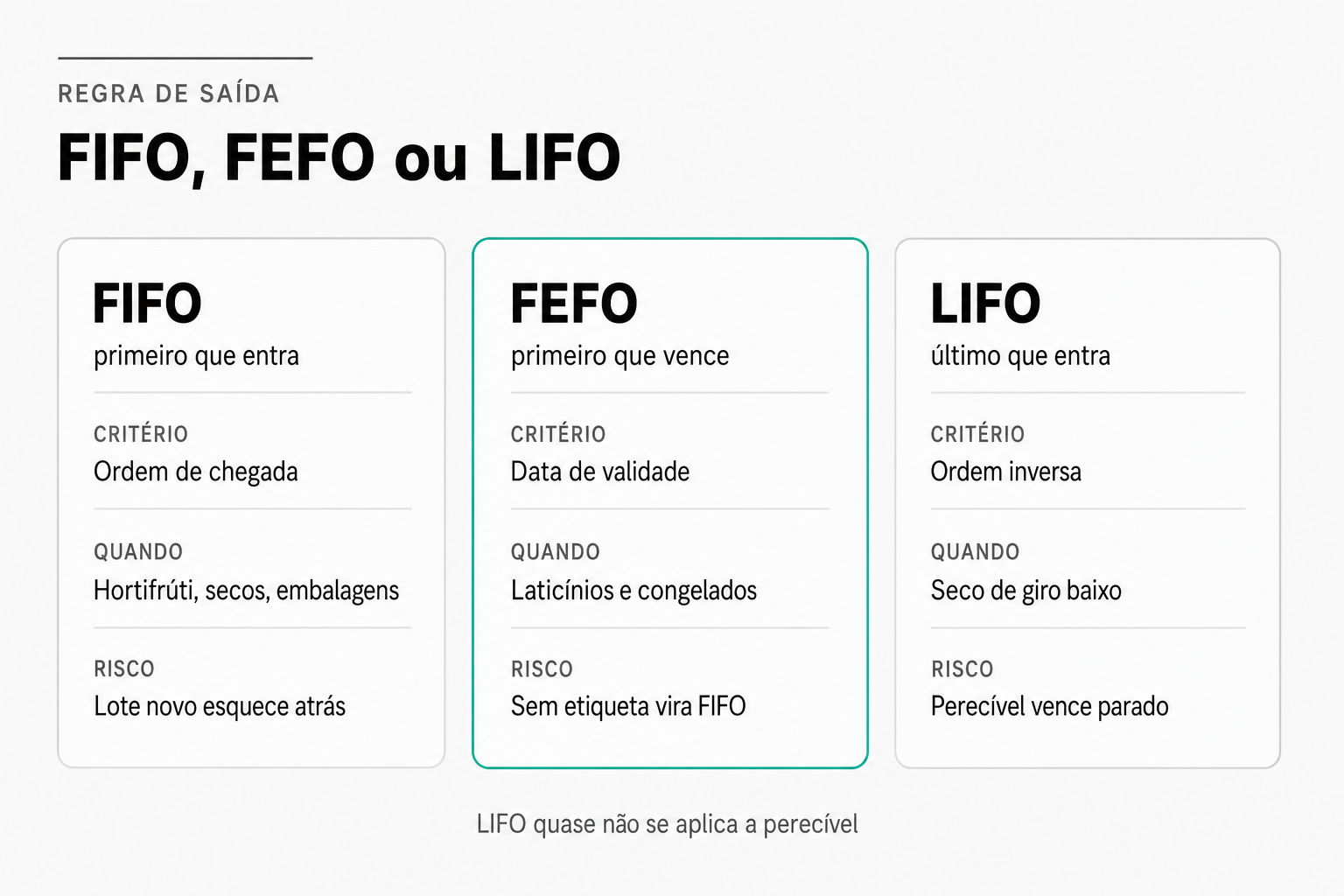 REGRA DE SAÍDA

FIFO, FEFO ou LIFO

FIFO
primeiro que entra

CRITÉRIO
Ordem de chegada

QUANDO
Hortifrúti, secos, embalagens

RISCO
Lote novo esquece atrás

FEFO
primeiro que vence

CRITÉRIO
Data de validade

QUANDO
Laticínios e congelados

RISCO
Sem etiqueta vira FIFO

LIFO
último que entra

CRITÉRIO
Ordem inversa

QUANDO
Seco de giro baixo

RISCO
Perecível vence parado

LIFO quase não se aplica a perecível